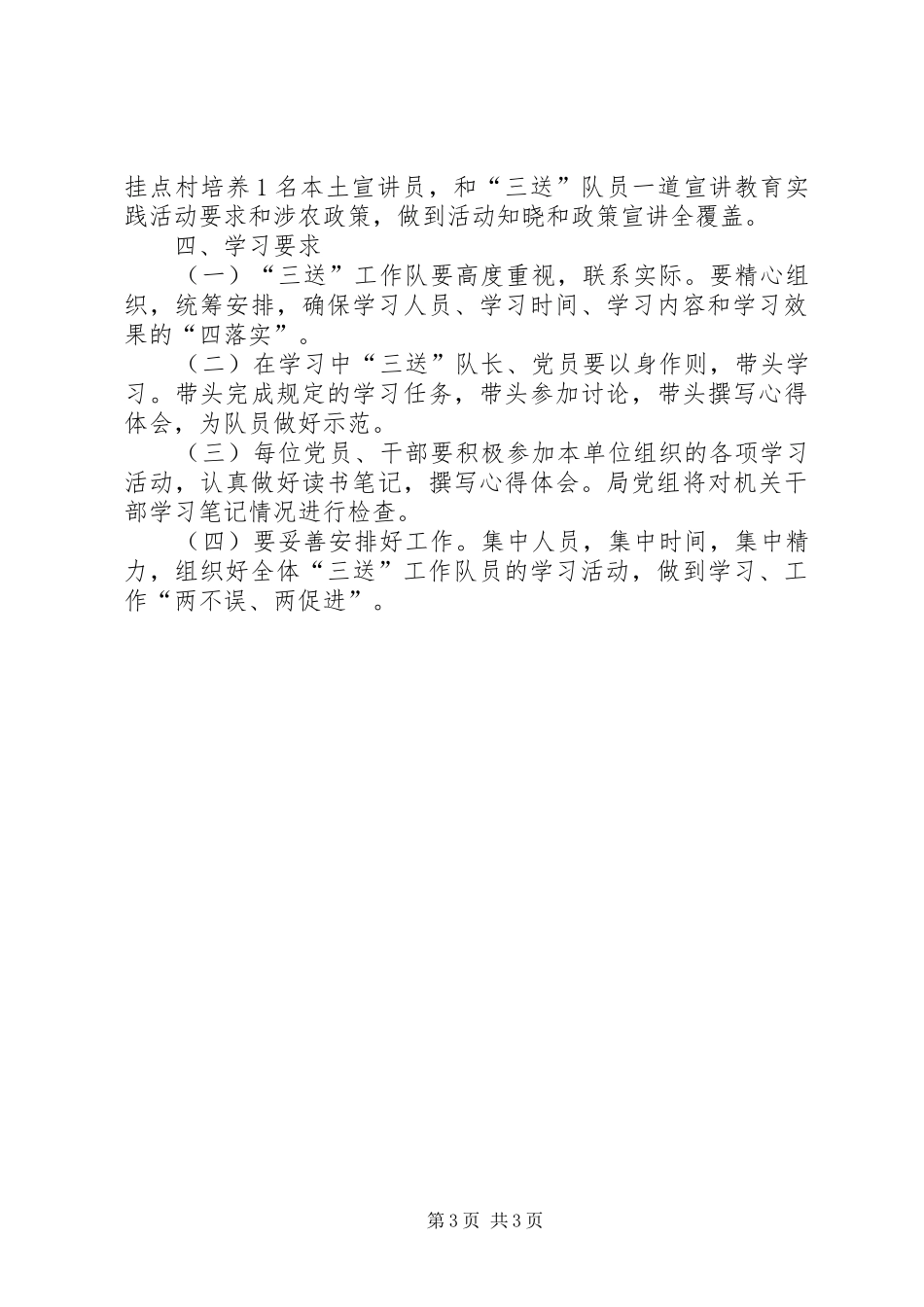 挂点村培养1名本土宣讲员，和“三送”队员一道宣讲教育实践活动要求和涉农政策，做到活动知晓和政策宣讲全覆盖。

四、学习要求

（一）“三送”工作队要高度重视，联系实际。要精心组织，统筹安排，确保学习人员、学习时间、学习内容和学习效果的“四落实”。

（二）在学习中“三送”队长、党员要以身作则，带头学习。带头完成规定的学习任务，带头参加讨论，带头撰写心得体会，为队员做好示范。

（三）每位党员、干部要积极参加本单位组织的各项学习活动，认真做好读书笔记，撰写心得体会。局党组将对机关干部学习笔记情况进行检查。

（四）要妥善安排好工作。集中人员，集中时间，集中精力，组织好全体“三送”工作队员的学习活动，做到学习、工作“两不误、两促进”。

第3页 共3页